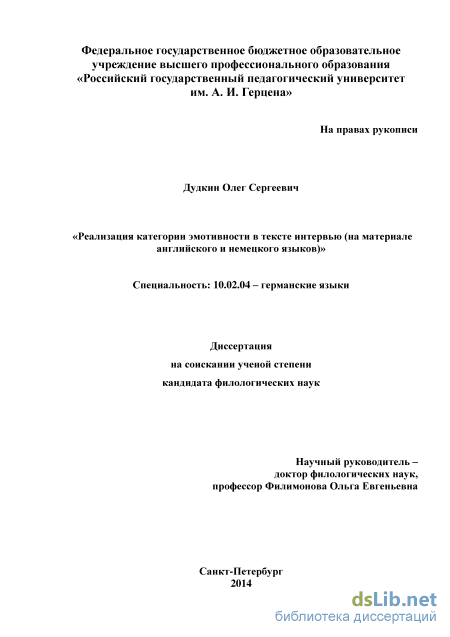 Федеральное государственное бюджетное образовательное учреждение высшего профессионального образования «Российский государственный педагогический университет им. А. И. Герцена»

На правах рукописи

Дудкин Олег Сергеевич

«Реализация категории эмотивности в тексте интервью (на материале английского и немецкого языков)»

Специальность: 10.02.04 – германские языки

Диссертация

на соискании ученой степени

кандидата филологических наук

Научный руководитель – доктор филологических наук, профессор Филимонова Ольга Евгеньевна

Санкт-Петербург
2014

dsLib.net
библиотека диссертаций